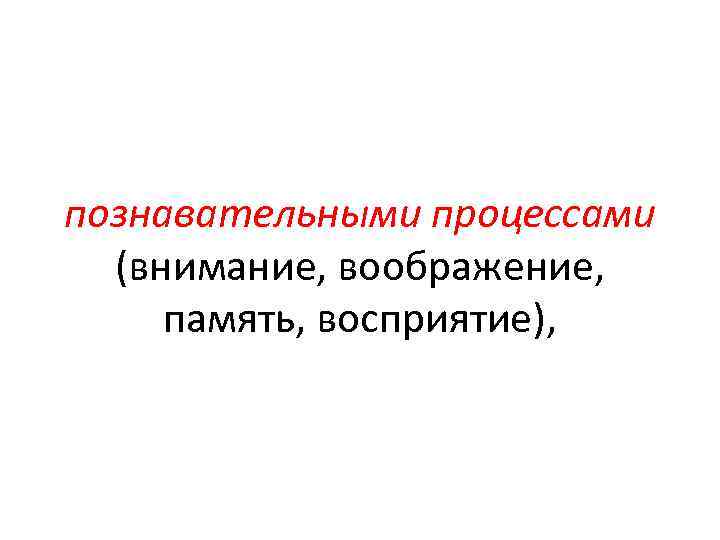 познавательными процессами (внимание, воображение, память, восприятие),